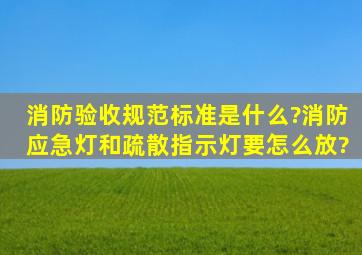 消防验收规范标准是什么?消防应急灯和疏散指示灯要怎么放?